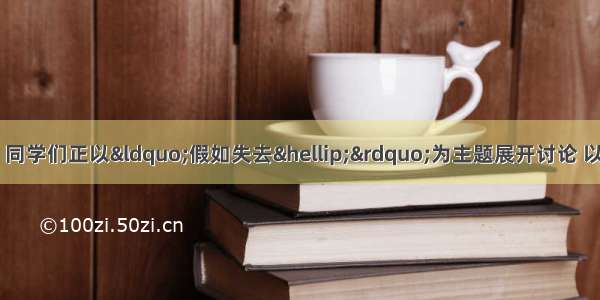 同学们正以&ldquo;假如失去&hellip;&rdquo;为主题展开讨论 以

©100zi.50zi.cn